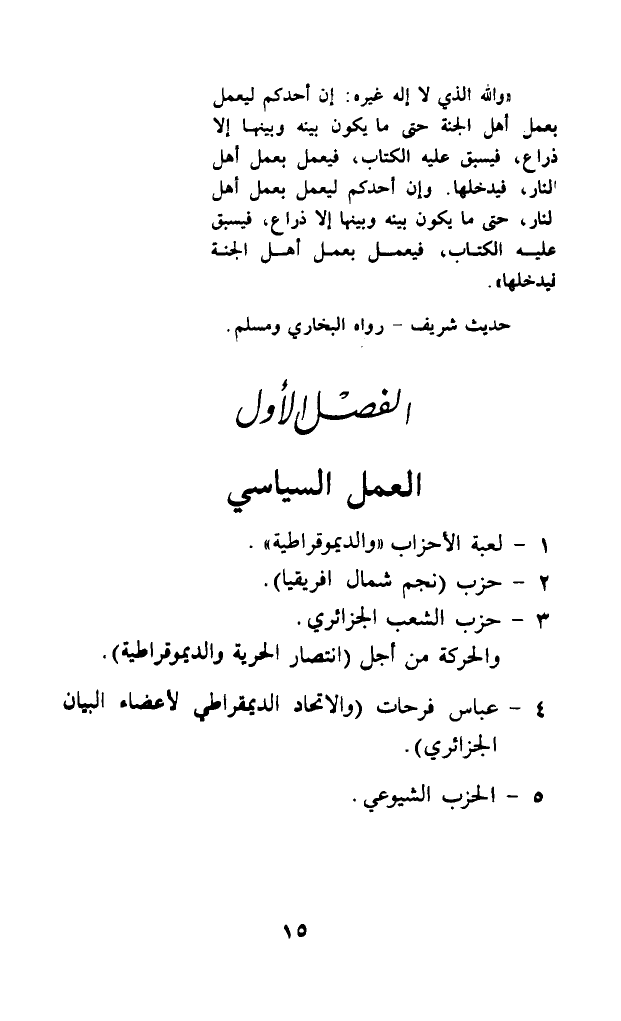 «والله الذي لا إله غيره: إن أحدكم ليعمل بعمل أهل الجنة حتى ما يكون بينه وبينها إلا ذراع، فيسبق عليه الكتاب، فيعمل بعمل أهل النار، فيدخلها. وإن أحدكم ليعمل بعمل أهل لنار، حتى ما يكون بينه وبينها إلا ذراع، فيسبق عليه الكتاب، فيعمل بعمل أهل الجنة فيدخلها».

حديث شريف - رواه البخاري ومسلم.

الفصل الأول

العمل السياسي

١ - لعبة الأحزاب «والديموقراطية».
٢ - حزب (نجم شمال افريقيا).
٣ - حزب الشعب الجزائري.
والحركة من أجل (انتصار الحرية والديموقراطية).
٤ - عباس فرحات (والاتحاد الديمقراطي لأعضاء البيان الجزائري).
٥ - الحزب الشيوعي.

١٥